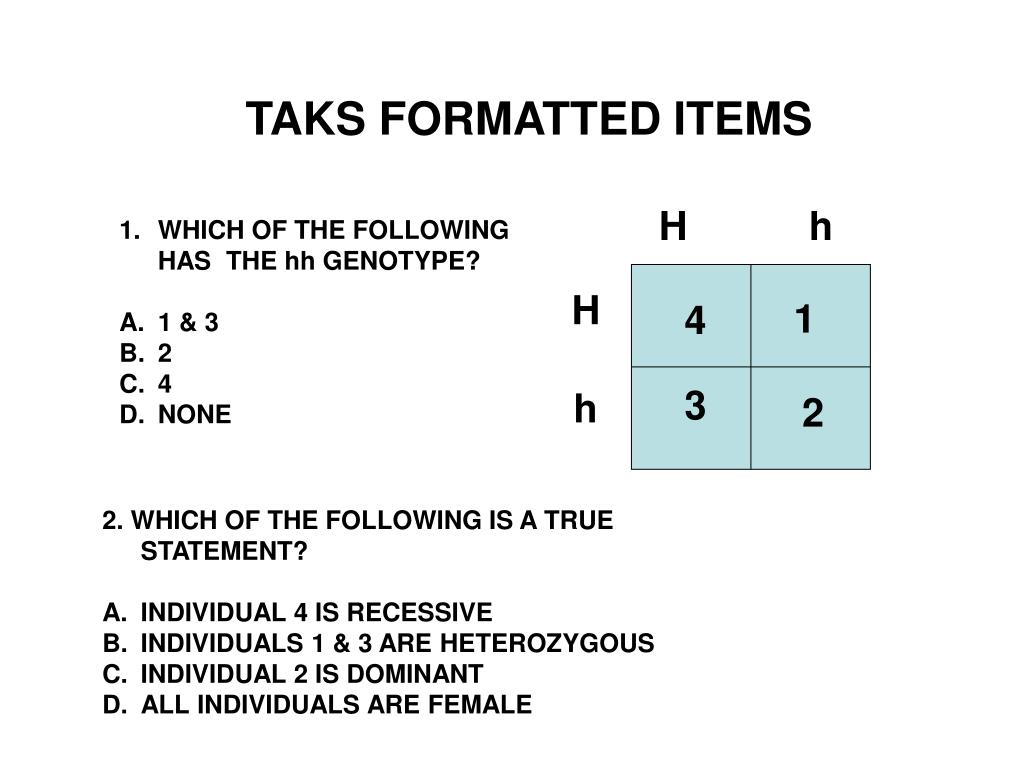 TAKS FORMATTED ITEMS

1. WHICH OF THE FOLLOWING HAS THE hh GENOTYPE?

A. 1 & 3
B. 2
C. 4
D. NONE

| | H | h |
|---|---|---|
| H | 4 | 1 |
| h | 3 | 2 |

2. WHICH OF THE FOLLOWING IS A TRUE STATEMENT?

A. INDIVIDUAL 4 IS RECESSIVE
B. INDIVIDUALS 1 & 3 ARE HETEROZYGOUS
C. INDIVIDUAL 2 IS DOMINANT
D. ALL INDIVIDUALS ARE FEMALE